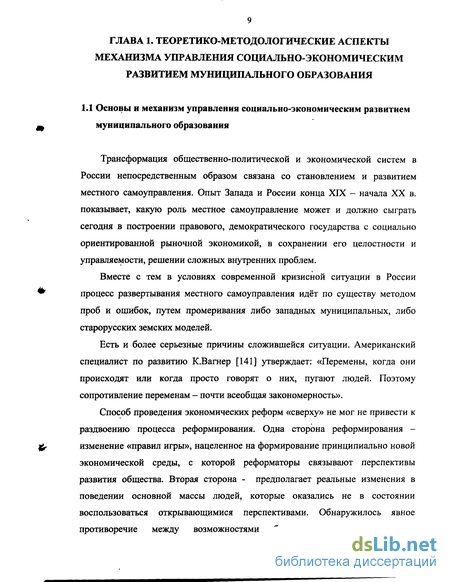 9

ГЛАВА 1. ТЕОРЕТИКО-МЕТОДОЛОГИЧЕСКИЕ АСПЕКТЫ МЕХАНИЗМА УПРАВЛЕНИЯ СОЦИАЛЬНО-ЭКОНОМИЧЕСКИМ РАЗВИТИЕМ МУНИЦИПАЛЬНОГО ОБРАЗОВАНИЯ

1.1 Основы и механизм управления социально-экономическим развитием муниципального образования

Трансформация общественно-политической и экономической систем в России непосредственным образом связана со становлением и развитием местного самоуправления. Опыт Запада и России конца XIX – начала XX в. показывает, какую роль местное самоуправление может и должно сыграть сегодня в построении правового, демократического государства с социально ориентированной рыночной экономикой, в сохранении его целостности и управляемости, решении сложных внутренних проблем.

Вместе с тем в условиях современной кризисной ситуации в России процесс развертывания местного самоуправления идёт по существу методом проб и ошибок, путем промеривания либо западных муниципальных, либо старорусских земских моделей.

Есть и более серьезные причины сложившейся ситуации. Американский специалист по развитию К.Вагнер [141] утверждает: «Перемены, когда они происходят или когда просто говорят о них, пугают людей. Поэтому сопротивление переменам – почти всеобщая закономерность».

Способ проведения экономических реформ «сверху» не мог не привести к раздвоению процесса реформирования. Одна сторона реформирования – изменение «правил игры», нацеленное на формирование принципиально новой экономической среды, с которой реформаторы связывают перспективы развития общества. Вторая сторона - предполагает реальные изменения в поведении основной массы людей, которые оказались не в состоянии воспользоваться открывающимися перспективами. Обнаружилось явное противоречие между возможностями

dsLib.net
библиотека диссертаций